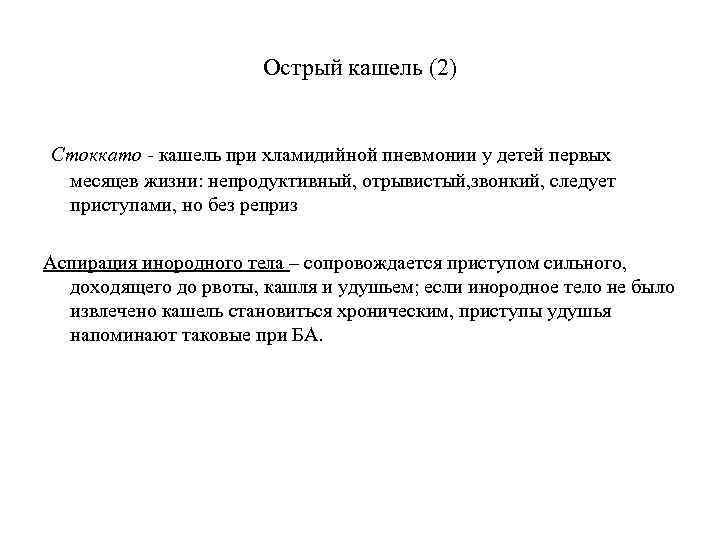 Острый кашель (2)

Стоккато - кашель при хламидийной пневмонии у детей первых месяцев жизни: непродуктивный, отрывистый,звонкий, следует приступами, но без реприз

Аспирация инородного тела – сопровождается приступом сильного, доходящего до рвоты, кашля и удушьем; если инородное тело не было извлечено кашель становиться хроническим, приступы удушья напоминают таковые при БА.